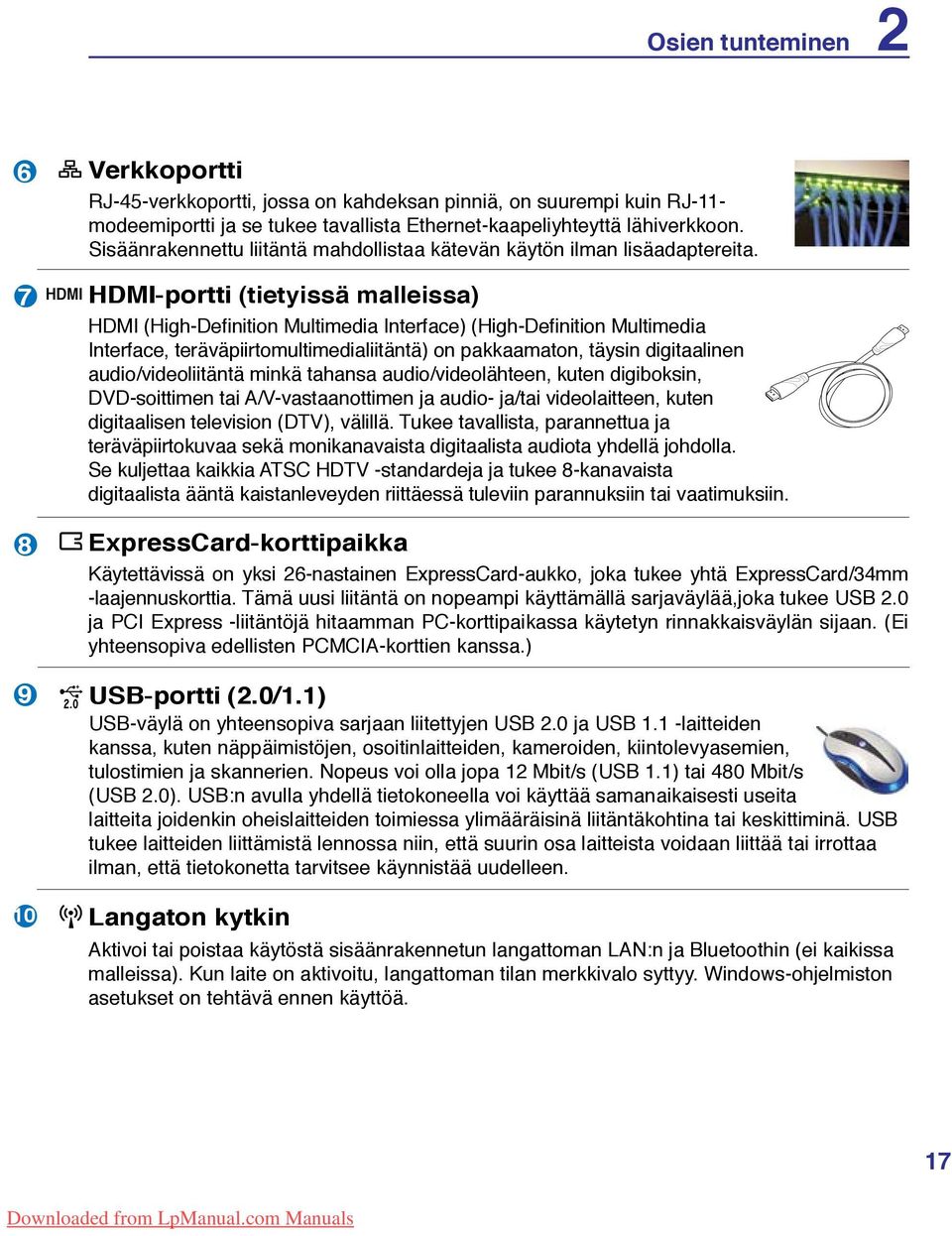 Osien tunteminen 2

6 Verkkoportti

RJ-45-verkkoportti, jossa on kahdeksan pinniä, on suurempi kuin RJ-11-modeemiportti ja se tukee tavallista Ethernet-kaapeliyhteyttä lähiverkkoon. Sisäänrakennettu liitäntä mahdollistaa kätevän käytön ilman lisäadaptereita.

7 HDMI HDMI-portti (tietyissä malleissa)

HDMI (High-Definition Multimedia Interface) (High-Definition Multimedia Interface, teräväpiirtomultimedialiitäntä) on pakkaamaton, täysin digitaalinen audio/videoliitäntä minkä tahansa audio/videolähteen, kuten digiboksin, DVD-soittimen tai A/V-vastaanottimen ja audio- ja/tai videolaitteen, kuten digitaalisen television (DTV), välillä. Tukee tavallista, parannettua ja teräväpiirtokuvaa sekä monikanavaista digitaalista audiota yhdellä johdolla. Se kuljettaa kaikkia ATSC HDTV -standardeja ja tukee 8-kanavaista digitaalista ääntä kaistanleveyden riittäessä tuleviin parannuksiin tai vaatimuksiin.

8 ExpressCard-korttipaikka

Käytettävissä on yksi 26-nastainen ExpressCard-aukko, joka tukee yhtä ExpressCard/34mm -laajennuskorttia. Tämä uusi liitäntä on nopeampi käyttämällä sarjaväylää,joka tukee USB 2.0 ja PCI Express -liitäntöjä hitaamman PC-korttipaikassa käytetyn rinnakkaisväylän sijaan. (Ei yhteensopiva edellisten PCMCIA-korttien kanssa.)

9 2.0 USB-portti (2.0/1.1)

USB-väylä on yhteensopiva sarjaan liitettyjen USB 2.0 ja USB 1.1 -laitteiden kanssa, kuten näppäimistöjen, osoitinlaitteiden, kameroiden, kiintolevyasemien, tulostimien ja skannerien. Nopeus voi olla jopa 12 Mbit/s (USB 1.1) tai 480 Mbit/s (USB 2.0). USB:n avulla yhdellä tietokoneella voi käyttää samanaikaisesti useita laitteita joidenkin oheislaitteiden toimiessa ylimääräisinä liitäntäkohtina tai keskittiminä. USB tukee laitteiden liittämistä lennossa niin, että suurin osa laitteista voidaan liittää tai irrottaa ilman, että tietokonetta tarvitsee käynnistää uudelleen.

10 Langaton kytkin

Aktivoi tai poistaa käytöstä sisäänrakennetun langattoman LAN:n ja Bluetoothin (ei kaikissa malleissa). Kun laite on aktivoitu, langattoman tilan merkkivalo syttyy. Windows-ohjelmiston asetukset on tehtävä ennen käyttöä.

17

Downloaded from LpManual.com Manuals